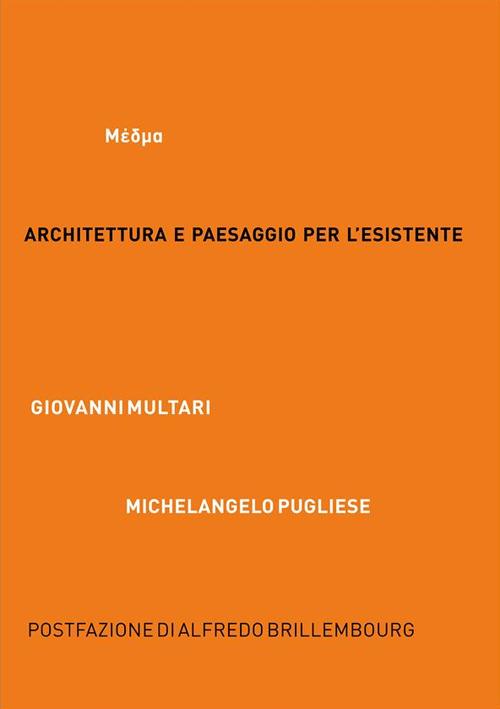 Μέδμα

ARCHITETTURA E PAESAGGIO PER L'ESISTENTE

GIOVANNI MULTARI

MICHELANGELO PUGLIESE

POSTFAZIONE DI ALFREDO BRILLEMBOURG